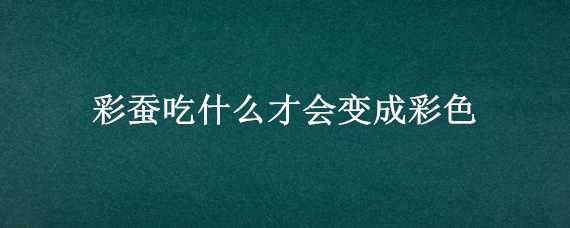 彩蚕吃什么才会变成彩色